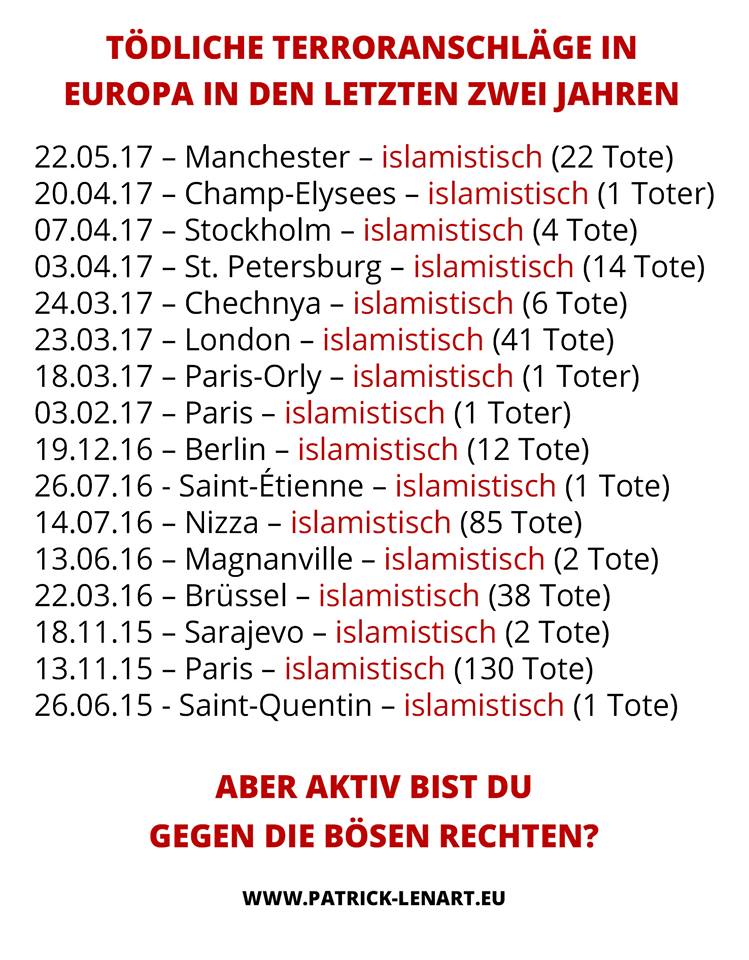 TÖDLICHE TERRORANSCHLÄGE IN EUROPA IN DEN LETZTEN ZWEI JAHREN

22.05.17 – Manchester – islamistisch (22 Tote)
20.04.17 – Champ-Elysees – islamistisch (1 Toter)
07.04.17 – Stockholm – islamistisch (4 Tote)
03.04.17 – St. Petersburg – islamistisch (14 Tote)
24.03.17 – Chechnya – islamistisch (6 Tote)
23.03.17 – London – islamistisch (41 Tote)
18.03.17 – Paris-Orly – islamistisch (1 Toter)
03.02.17 – Paris – islamistisch (1 Toter)
19.12.16 – Berlin – islamistisch (12 Tote)
26.07.16 - Saint-Étienne – islamistisch (1 Tote)
14.07.16 – Nizza – islamistisch (85 Tote)
13.06.16 – Magnanville – islamistisch (2 Tote)
22.03.16 – Brüssel – islamistisch (38 Tote)
18.11.15 – Sarajevo – islamistisch (2 Tote)
13.11.15 – Paris – islamistisch (130 Tote)
26.06.15 - Saint-Quentin – islamistisch (1 Tote)

ABER AKTIV BIST DU
GEGEN DIE BÖSEN RECHTEN?

WWW.PATRICK-LENART.EU